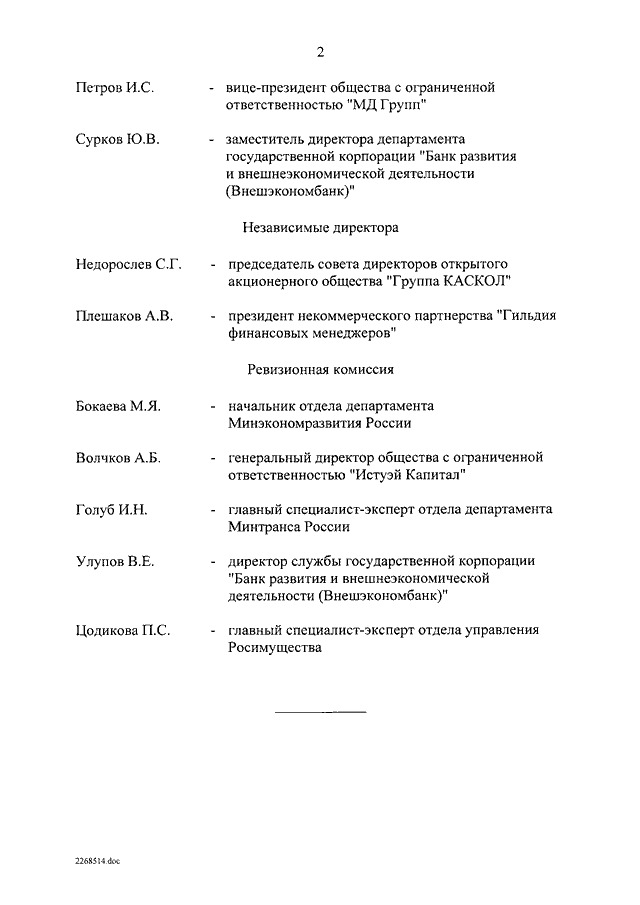 2

Петров И.С. - вице-президент общества с ограниченной ответственностью "МД Групп"

Сурков Ю.В. - заместитель директора департамента государственной корпорации "Банк развития и внешнеэкономической деятельности (Внешэкономбанк)"

Независимые директора

Недорослев С.Г. - председатель совета директоров открытого акционерного общества "Группа КАСКОЛ"

Плешаков А.В. - президент некоммерческого партнерства "Гильдия финансовых менеджеров"

Ревизионная комиссия

Бокаева М.Я. - начальник отдела департамента Минэкономразвития России

Волчков А.Б. - генеральный директор общества с ограниченной ответственностью "Истуэй Капитал"

Голуб И.Н. - главный специалист-эксперт отдела департамента Минтранса России

Улупов В.Е. - директор службы государственной корпорации "Банк развития и внешнеэкономической деятельности (Внешэкономбанк)"

Цодикова П.С. - главный специалист-эксперт отдела управления Росимущества

2268514.doc